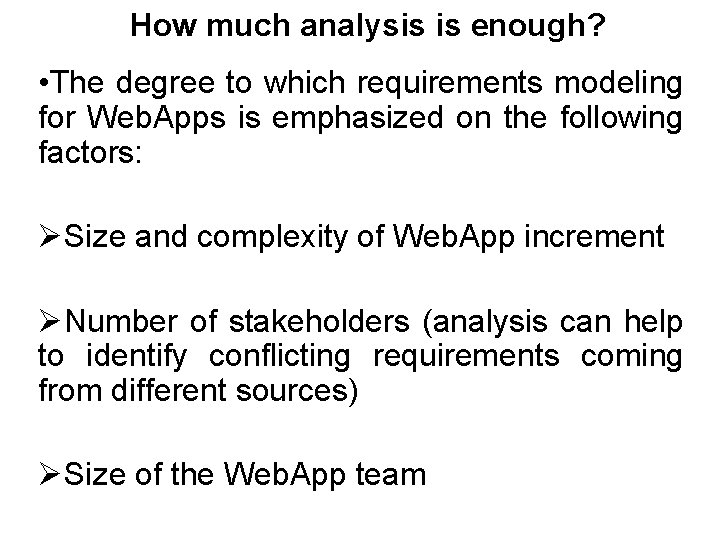 How much analysis is enough?

•The degree to which requirements modeling for WebApps is emphasized on the following factors:

➢Size and complexity of WebApp increment

➢Number of stakeholders (analysis can help to identify conflicting requirements coming from different sources)

➢Size of the WebApp team